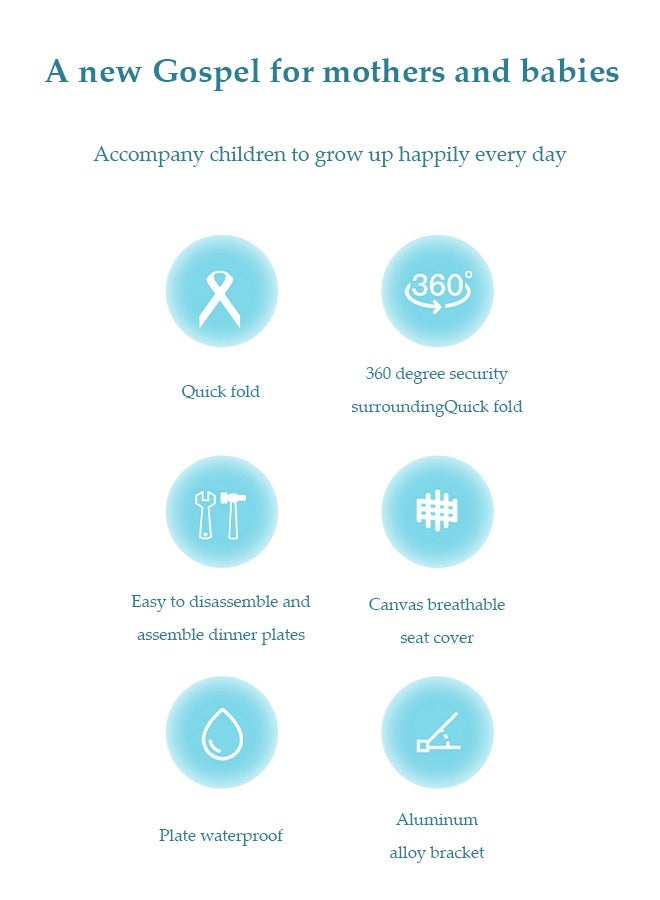 A new Gospel for mothers and babies

Accompany children to grow up happily every day

Quick fold

360°

360 degree security surroundingQuick fold

Easy to disassemble and assemble dinner plates

Canvas breathable seat cover

Plate waterproof

Aluminum alloy bracket